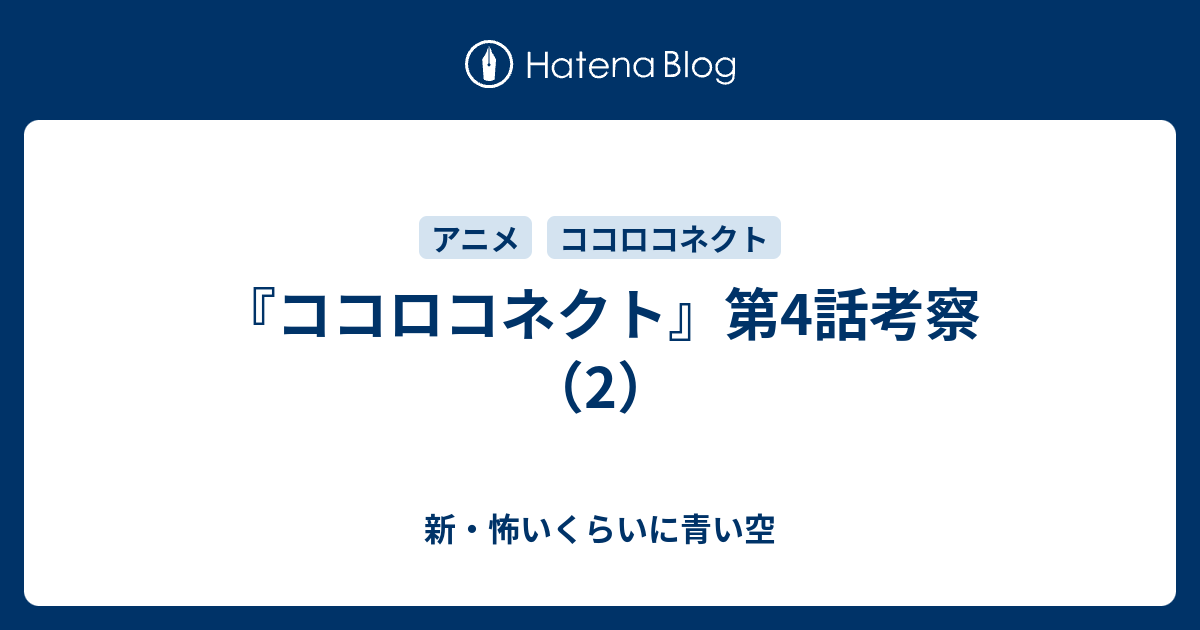 Hatena Blog

アニメ　ココロコネクト

『ココロコネクト』第4話考察（2）

新・怖いくらいに青い空